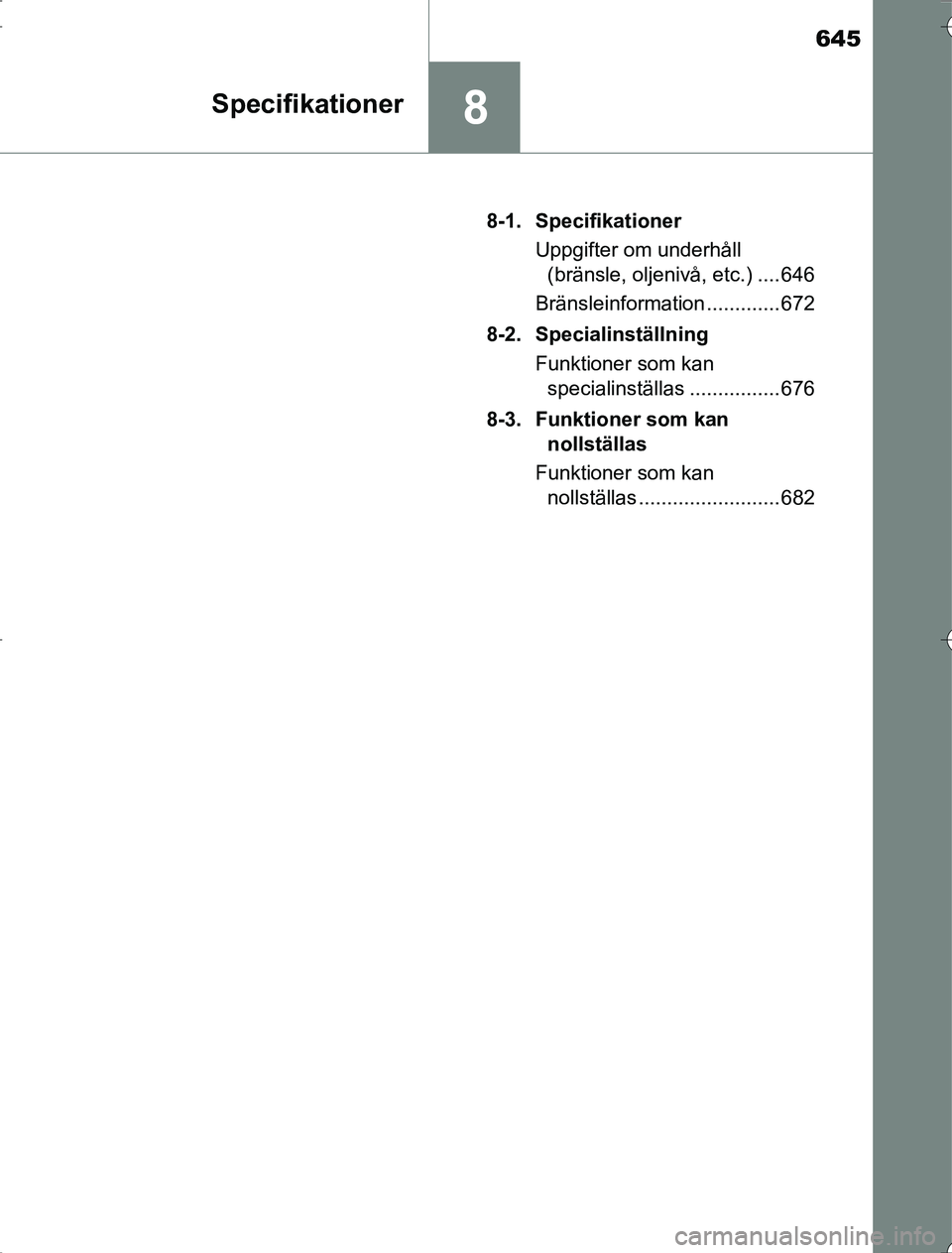 645

Specifikationer

8

8-1. Specifikationer

Uppgifter om underhåll (bränsle, oljenivå, etc.) ....646

Bränsleinformation .............672

8-2. Specialinställning

Funktioner som kan specialinställas ................676

8-3. Funktioner som kan nollställas

Funktioner som kan nollställas .........................682

carmanualsonline.info